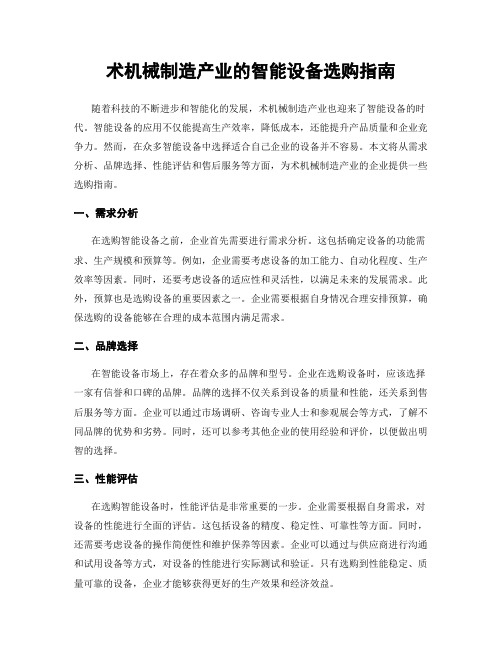 术机械制造产业的智能设备选购指南

随着科技的不断进步和智能化的发展，术机械制造产业也迎来了智能设备的时代。智能设备的应用不仅能提高生产效率，降低成本，还能提升产品质量和企业竞争力。然而，在众多智能设备中选择适合自己企业的设备并不容易。本文将从需求分析、品牌选择、性能评估和售后服务等方面，为术机械制造产业的企业提供一些选购指南。

一、需求分析

在选购智能设备之前，企业首先需要进行需求分析。这包括确定设备的功能需求、生产规模和预算等。例如，企业需要考虑设备的加工能力、自动化程度、生产效率等因素。同时，还要考虑设备的适应性和灵活性，以满足未来的发展需求。此外，预算也是选购设备的重要因素之一。企业需要根据自身情况合理安排预算，确保选购的设备能够在合理的成本范围内满足需求。

二、品牌选择

在智能设备市场上，存在着众多的品牌和型号。企业在选购设备时，应该选择一家有信誉和口碑的品牌。品牌的选择不仅关系到设备的质量和性能，还关系到售后服务等方面。企业可以通过市场调研、咨询专业人士和参观展会等方式，了解不同品牌的优势和劣势。同时，还可以参考其他企业的使用经验和评价，以便做出明智的选择。

三、性能评估

在选购智能设备时，性能评估是非常重要的一步。企业需要根据自身需求，对设备的性能进行全面的评估。这包括设备的精度、稳定性、可靠性等方面。同时，还需要考虑设备的操作简便性和维护保养等因素。企业可以通过与供应商进行沟通和试用设备等方式，对设备的性能进行实际测试和验证。只有选购到性能稳定、质量可靠的设备，企业才能够获得更好的生产效果和经济效益。